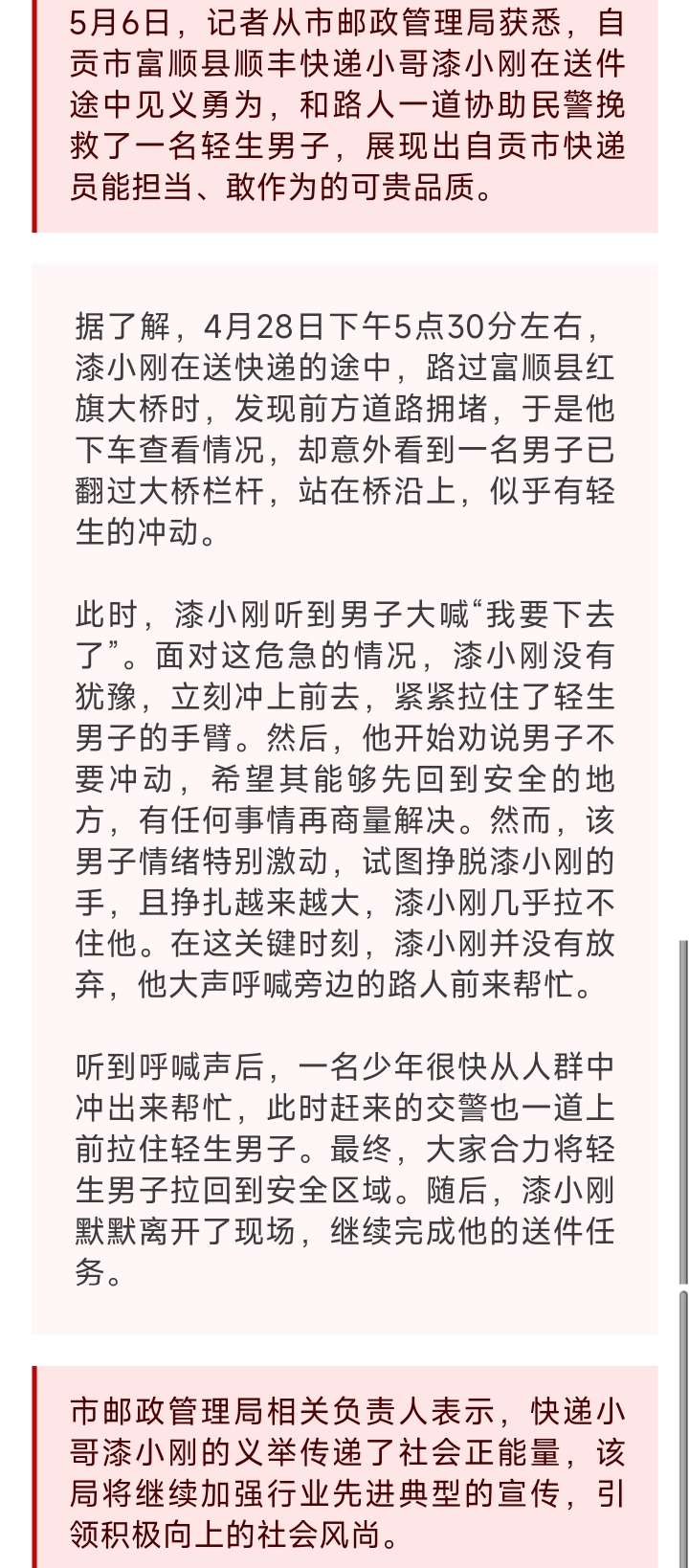 5月6日，记者从市邮政管理局获悉，自贡市富顺县顺丰快递小哥漆小刚在送件途中见义勇为，和路人一道协助民警挽救了一名轻生男子，展现出自贡市快递员能担当、敢作为的可贵品质。

据了解，4月28日下午5点30分左右，漆小刚在送快递的途中，路过富顺县红旗大桥时，发现前方道路拥堵，于是他下车查看情况，却意外看到一名男子已翻过大桥栏杆，站在桥沿上，似乎有轻生的冲动。

此时，漆小刚听到男子大喊“我要下去了”。面对这危急的情况，漆小刚没有犹豫，立刻冲上前去，紧紧拉住了轻生男子的手臂。然后，他开始劝说男子不要冲动，希望其能够先回到安全的地方，有任何事情再商量解决。然而，该男子情绪特别激动，试图挣脱漆小刚的手，且挣扎越来越大，漆小刚几乎拉不住他。在这关键时刻，漆小刚并没有放弃，他大声呼喊旁边的路人前来帮忙。

听到呼喊声后，一名少年很快从人群中冲出来帮忙，此时赶来的交警也一道上前拉住轻生男子。最终，大家合力将轻生男子拉回到安全区域。随后，漆小刚默默离开了现场，继续完成他的送件任务。

市邮政管理局相关负责人表示，快递小哥漆小刚的义举传递了社会正能量，该局将继续加强行业先进典型的宣传，引领积极向上的社会风尚。